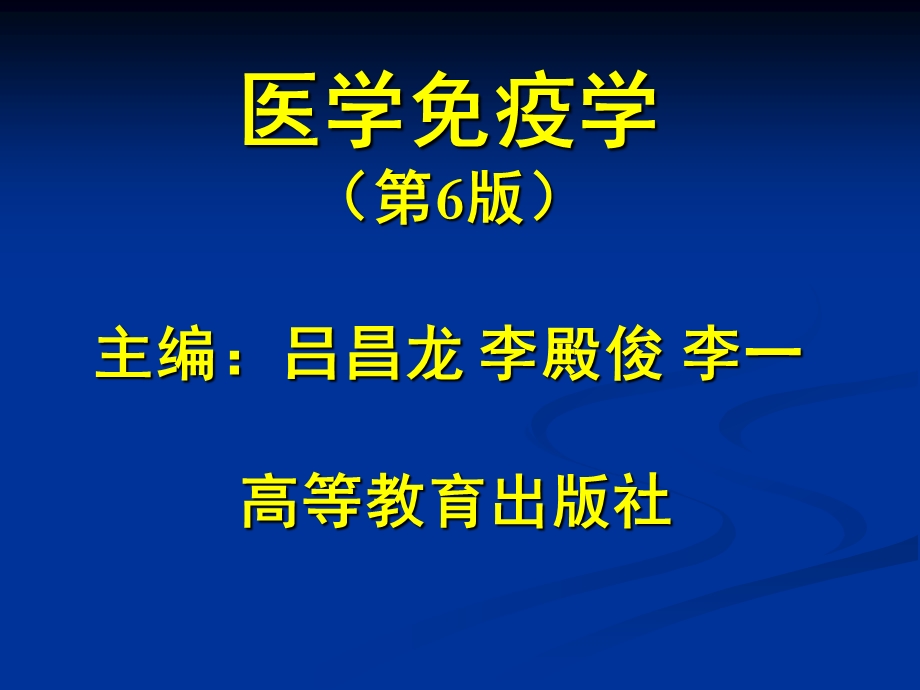 医学免疫学
（第6版）

主编：吕昌龙 李殿俊 李一

高等教育出版社